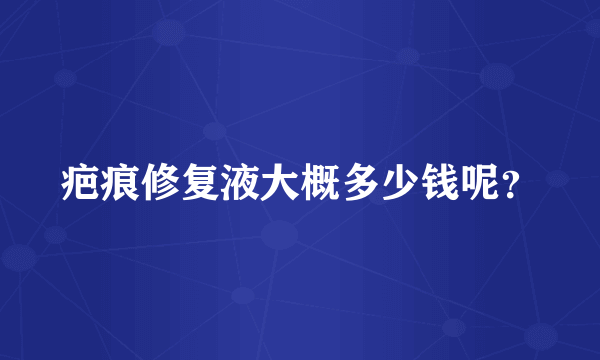 疤痕修复液大概多少钱呢？